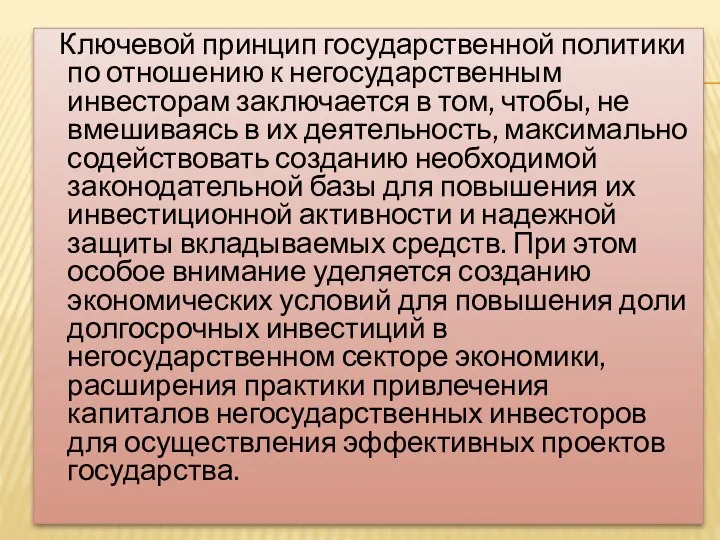 Ключевой принцип государственной политики по отношению к негосударственным инвесторам заключается в том, чтобы, не вмешиваясь в их деятельность, максимально содействовать созданию необходимой законодательной базы для повышения их инвестиционной активности и надежной защиты вкладываемых средств. При этом особое внимание уделяется созданию экономических условий для повышения доли долгосрочных инвестиций в негосударственном секторе экономики, расширения практики привлечения капиталов негосударственных инвесторов для осуществления эффективных проектов государства.